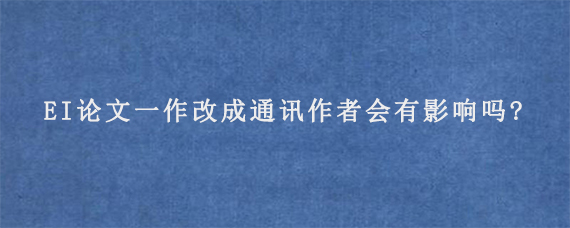 EI论文一作改成通讯作者会有影响吗?